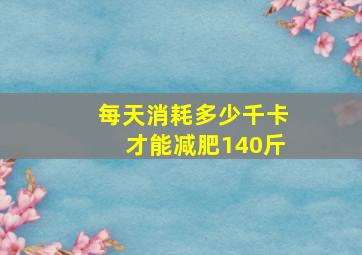 每天消耗多少千卡
才能减肥140斤